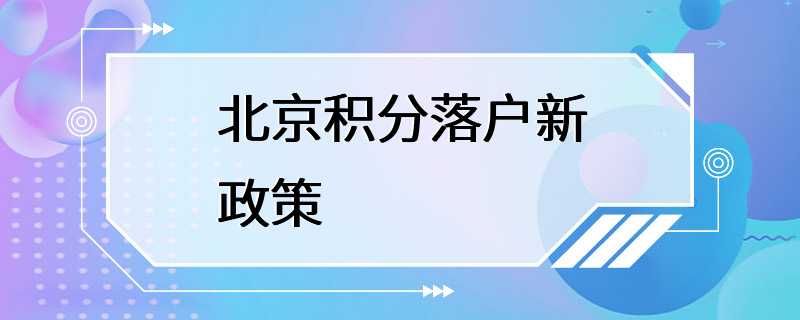 北京积分落户新政策